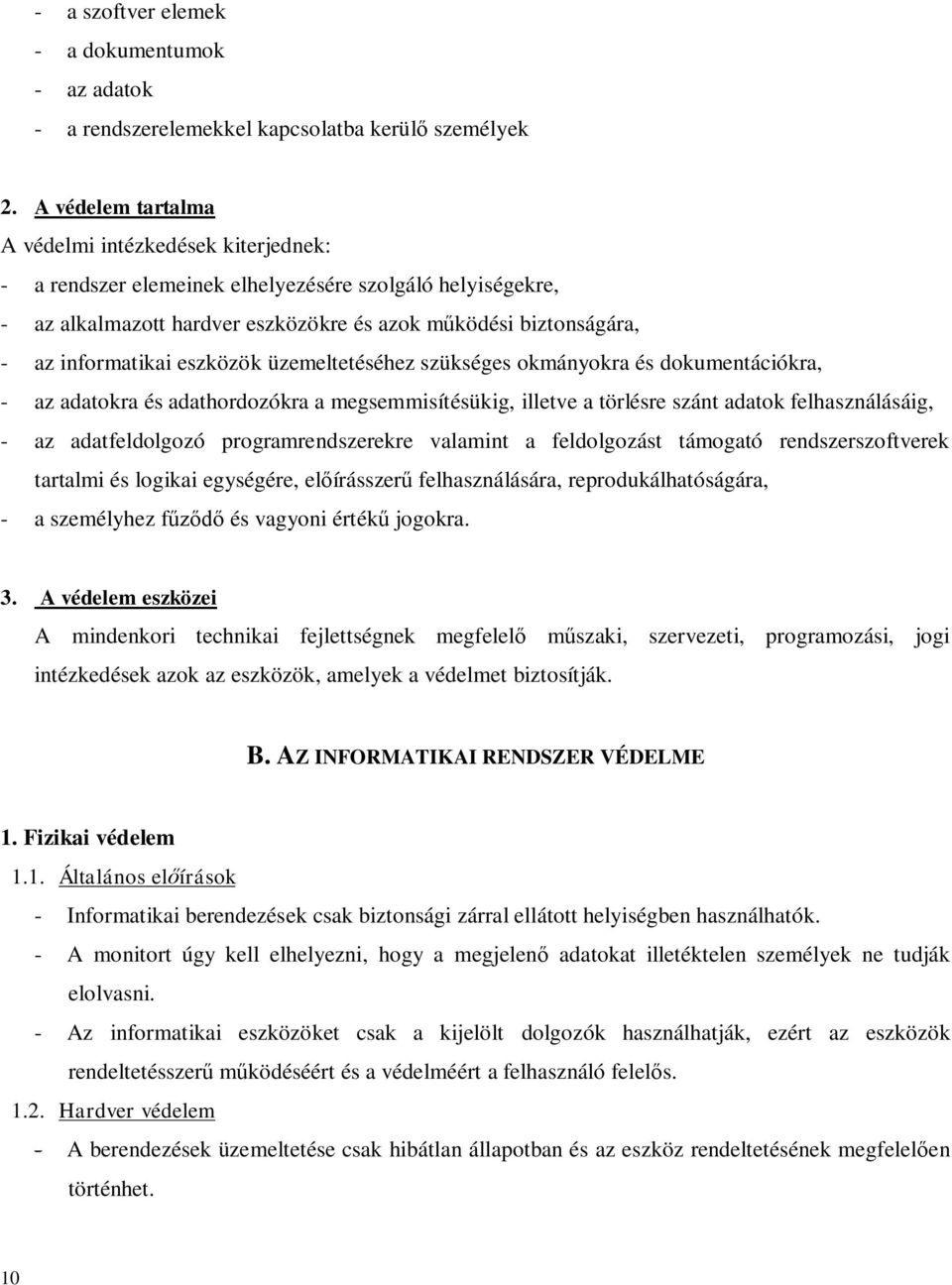 - a szoftver elemek
- a dokumentumok
- az adatok
- a rendszerelemekkel kapcsolatba kerülő személyek

2. A védelem tartalma
A védelmi intézkedések kiterjednek:
- a rendszer elemeinek elhelyezésére szolgáló helyiségekre,
- az alkalmazott hardver eszközökre és azok működési biztonságára,
- az informatikai eszközök üzemeltetéséhez szükséges okmányokra és dokumentációkra,
- az adatokra és adathordozókra a megsemmisítésükig, illetve a törlésre szánt adatok felhasználásáig,
- az adatfeldolgozó programrendszerekre valamint a feldolgozást támogató rendszerszoftverek tartalmi és logikai egységére, előírásszerű felhasználására, reprodukálhatóságára,
- a személyhez fűződő és vagyoni értékű jogokra.

3. A védelem eszközei
A mindenkori technikai fejlettségnek megfelelő műszaki, szervezeti, programozási, jogi intézkedések azok az eszközök, amelyek a védelmet biztosítják.

B. AZ INFORMATIKAI RENDSZER VÉDELME

1. Fizikai védelem
1.1. Általános előírások
- Informatikai berendezések csak biztonsági zárral ellátott helyiségben használhatók.
- A monitort úgy kell elhelyezni, hogy a megjelenő adatokat illetéktelen személyek ne tudják elolvasni.
- Az informatikai eszközöket csak a kijelölt dolgozók használhatják, ezért az eszközök rendeltetésszerű működéséért és a védelméért a felhasználó felelős.
1.2. Hardver védelem
- A berendezések üzemeltetése csak hibátlan állapotban és az eszköz rendeltetésének megfelelően történhet.

10